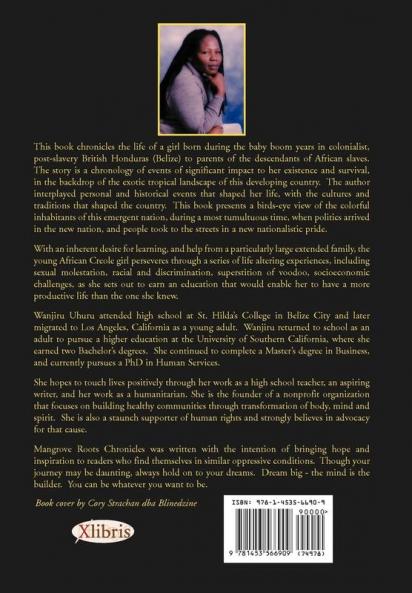 This book chronicles the life of a girl born during the baby boom years in colonialist, post-slavery British Honduras (Belize) to parents of the descendants of African slaves. The story is a chronology of events of significant impact to her existence and survival, in the backdrop of the exotic tropical landscape of this developing country. The author interplayed personal and historical events that shaped her life, with the cultures and traditions that shaped the country. This book presents a birds-eye view of the colorful inhabitants of this emergent nation, during a most tumultuous time, when politics arrived in the new nation, and people took to the streets in a new nationalistic pride.

With an inherent desire for learning, and help from a particularly large extended family, the young African Creole girl perseveres through a series of life altering experiences, including sexual molestation, racial and discrimination, superstition of voodoo, socioeconomic challenges, as she sets out to earn an education that would enable her to have a more productive life than the one she knew.

Wanjiru Uhuru attended high school at St. Hilda's College in Belize City and later migrated to Los Angeles, California as a young adult. Wanjiru returned to school as an adult to pursue a higher education at the University of Southern California, where she earned two Bachelor's degrees. She continued to complete a Master's degree in Business, and currently pursues a PhD in Human Services.

She hopes to touch lives positively through her work as a high school teacher, an aspiring writer, and her work as a humanitarian. She is the founder of a nonprofit organization that focuses on building healthy communities through transformation of body, mind and spirit. She is also a staunch supporter of human rights and strongly believes in advocacy for that cause.

Mangrove Roots Chronicles was written with the intention of bringing hope and inspiration to readers who find themselves in similar oppressive conditions. Though your journey may be daunting, always hold on to your dreams. Dream big - the mind is the builder. You can be whatever you want to be.

Book cover by Cory Strachan dba Blinedzine

Xlibris

ISBN: 978-1-4535-6690-9
90000>
9 781453 566909 (74976)